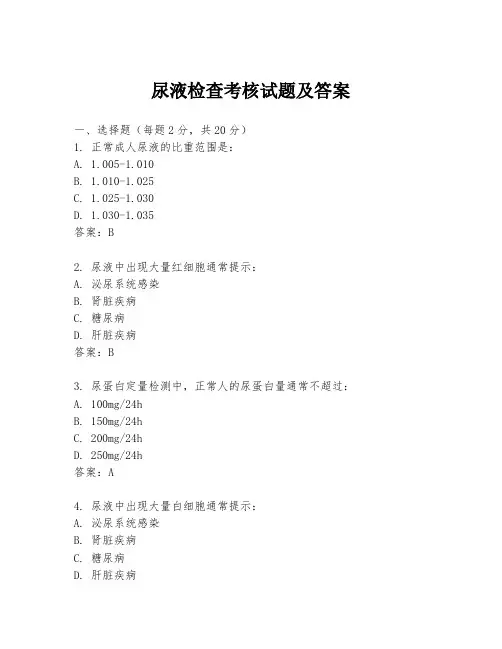 尿液检查考核试题及答案

一、选择题（每题 2 分，共 20 分）
1. 正常成人尿液的比重范围是：
A. 1.005-1.010
B. 1.010-1.025
C. 1.025-1.030
D. 1.030-1.035
答案：B

2. 尿液中出现大量红细胞通常提示：
A. 泌尿系统感染
B. 肾脏疾病
C. 糖尿病
D. 肝脏疾病
答案：B

3. 尿蛋白定量检测中，正常人的尿蛋白量通常不超过：
A. 100mg/24h
B. 150mg/24h
C. 200mg/24h
D. 250mg/24h
答案：A

4. 尿液中出现大量白细胞通常提示：
A. 泌尿系统感染
B. 肾脏疾病
C. 糖尿病
D. 肝脏疾病